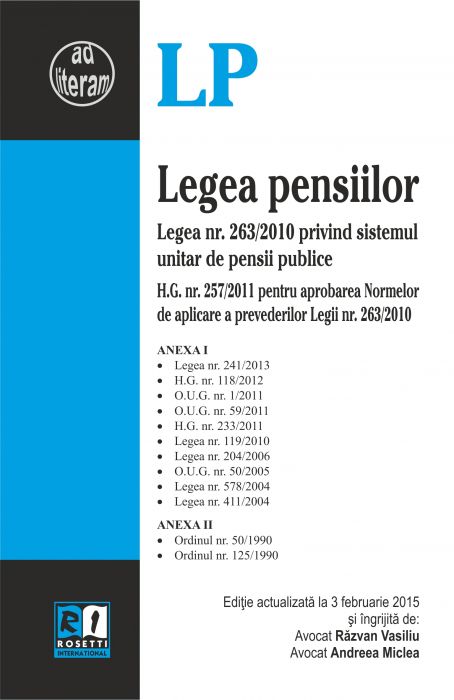 ad literam

LP

Legea pensiilor

Legea nr. 263/2010 privind sistemul unitar de pensii publice

H.G. nr. 257/2011 pentru aprobarea Normelor de aplicare a prevederilor Legii nr. 263/2010

ANEXA I
• Legea nr. 241/2013
• H.G. nr. 118/2012
• O.U.G. nr. 1/2011
• O.U.G. nr. 59/2011
• H.G. nr. 233/2011
• Legea nr. 119/2010
• Legea nr. 204/2006
• O.U.G. nr. 50/2005
• Legea nr. 578/2004
• Legea nr. 411/2004

ANEXA II
• Ordinul nr. 50/1990
• Ordinul nr. 125/1990

RI
ROSETTI
INTERNATIONAL

Ediţie actualizată la 3 februarie 2015
şi îngrijită de:
Avocat Răzvan Vasiliu
Avocat Andreea Miclea